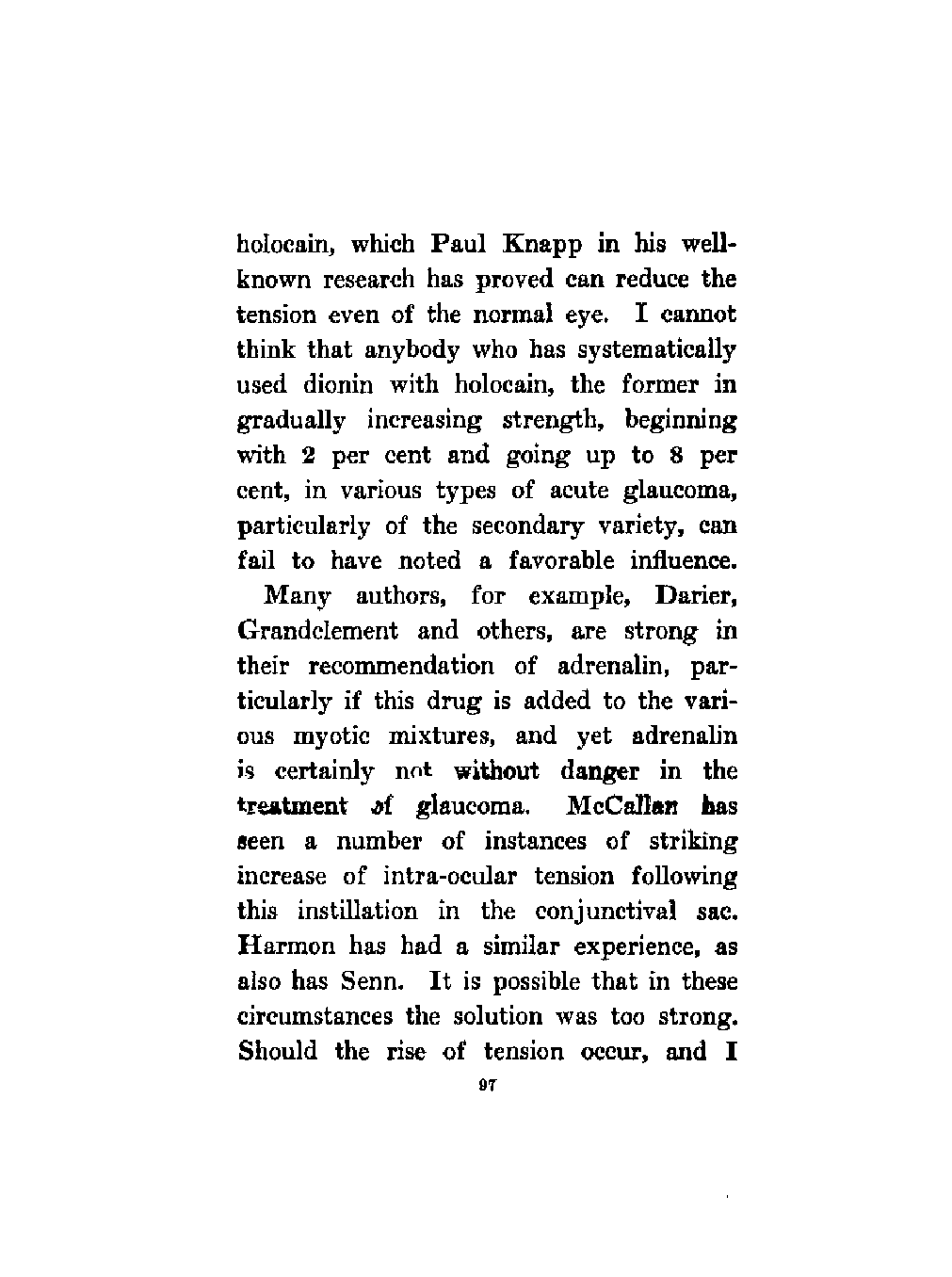 holocain, which Paul Knapp in his well-known research has proved can reduce the tension even of the normal eye. I cannot think that anybody who has systematically used dionin with holocain, the former in gradually increasing strength, beginning with 2 per cent and going up to 8 per cent, in various types of acute glaucoma, particularly of the secondary variety, can fail to have noted a favorable influence.

Many authors, for example, Darier, Grandclement and others, are strong in their recommendation of adrenalin, particularly if this drug is added to the various myotic mixtures, and yet adrenalin is certainly not without danger in the treatment of glaucoma. McCallan has seen a number of instances of striking increase of intra-ocular tension following this instillation in the conjunctival sac. Harmon has had a similar experience, as also has Senn. It is possible that in these circumstances the solution was too strong. Should the rise of tension occur, and I

97